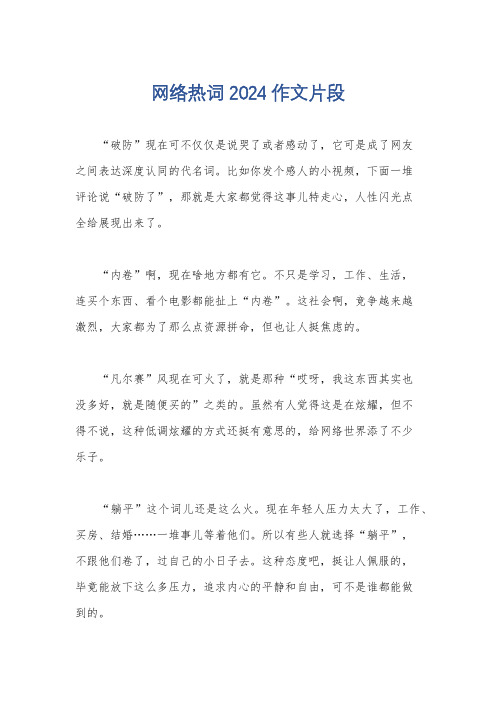 网络热词 2024 作文片段

“破防”现在可不仅仅是说哭了或者感动了，它可是成了网友之间表达深度认同的代名词。比如你发个感人的小视频，下面一堆评论说“破防了”，那就是大家都觉得这事儿特走心，人性闪光点全给展现出来了。

“内卷”啊，现在啥地方都有它。不只是学习，工作、生活，连买个东西、看个电影都能扯上“内卷”。这社会啊，竞争越来越激烈，大家都为了那么点资源拼命，但也让人挺焦虑的。

“凡尔赛”风现在可火了，就是那种“哎呀，我这东西其实也没多好，就是随便买的”之类的。虽然有人觉得这是在炫耀，但不得不说，这种低调炫耀的方式还挺有意思的，给网络世界添了不少乐子。

“躺平”这个词儿还是这么火。现在年轻人压力太大了，工作、买房、结婚……一堆事儿等着他们。所以有些人就选择“躺平”，不跟他们卷了，过自己的小日子去。这种态度吧，挺让人佩服的，毕竟能放下这么多压力，追求内心的平静和自由，可不是谁都能做到的。